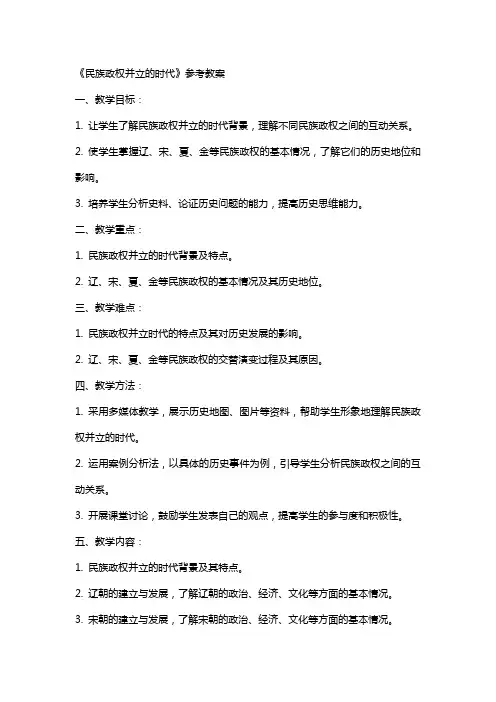 《民族政权并立的时代》参考教案

一、教学目标：

1. 让学生了解民族政权并立的时代背景，理解不同民族政权之间的互动关系。

2. 使学生掌握辽、宋、夏、金等民族政权的基本情况，了解它们的历史地位和影响。

3. 培养学生分析史料、论证历史问题的能力，提高历史思维能力。

二、教学重点：

1. 民族政权并立的时代背景及特点。

2. 辽、宋、夏、金等民族政权的基本情况及其历史地位。

三、教学难点：

1. 民族政权并立时代的特点及其对历史发展的影响。

2. 辽、宋、夏、金等民族政权的交替演变过程及其原因。

四、教学方法：

1. 采用多媒体教学，展示历史地图、图片等资料，帮助学生形象地理解民族政权并立的时代。

2. 运用案例分析法，以具体的历史事件为例，引导学生分析民族政权之间的互动关系。

3. 开展课堂讨论，鼓励学生发表自己的观点，提高学生的参与度和积极性。

五、教学内容：

1. 民族政权并立的时代背景及其特点。

2. 辽朝的建立与发展，了解辽朝的政治、经济、文化等方面的基本情况。

3. 宋朝的建立与发展，了解宋朝的政治、经济、文化等方面的基本情况。